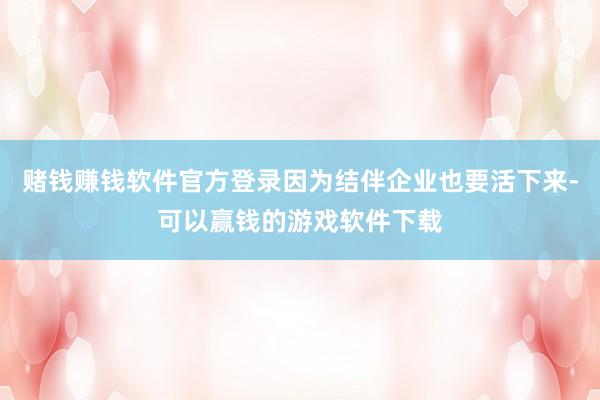 赌钱赚钱软件官方登录因为结伴企业也要活下来-可以赢钱的游戏软件下载